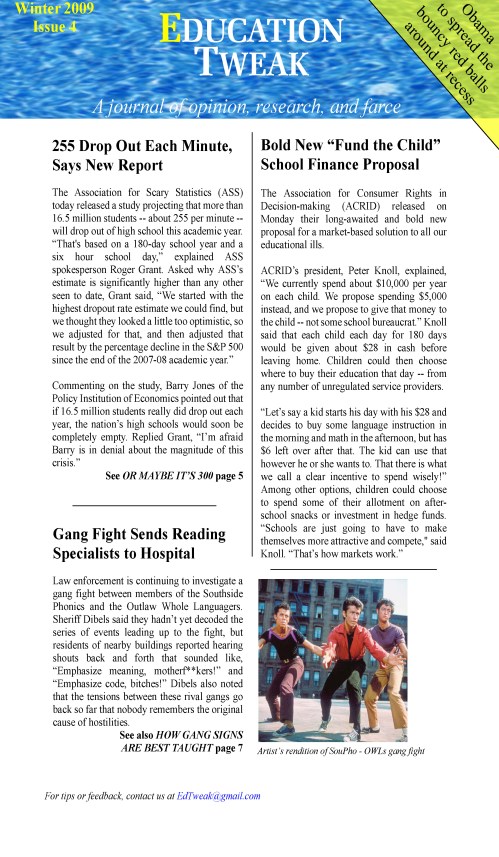 Winter 2009
Issue 4

EDUCATION TWEAK

Obama to spread the bouncy red balls around at recess

A journal of opinion, research, and farce

255 Drop Out Each Minute, Says New Report

The Association for Scary Statistics (ASS) today released a study projecting that more than 16.5 million students -- about 255 per minute -- will drop out of high school this academic year. "That's based on a 180-day school year and a six hour school day," explained ASS spokesperson Roger Grant. Asked why ASS's estimate is significantly higher than any other seen to date, Grant said, "We started with the highest dropout rate estimate we could find, but we thought they looked a little too optimistic, so we adjusted for that, and then adjusted that result by the percentage decline in the S&P 500 since the end of the 2007-08 academic year."

Commenting on the study, Barry Jones of the Policy Institution of Economics pointed out that if 16.5 million students really did drop out each year, the nation's high schools would soon be completely empty. Replied Grant, "I'm afraid Barry is in denial about the magnitude of this crisis."

See OR MAYBE IT'S 300 page 5

Gang Fight Sends Reading Specialists to Hospital

Law enforcement is continuing to investigate a gang fight between members of the Southside Phonics and the Outlaw Whole Languagers. Sheriff Dibels said they hadn't yet decoded the series of events leading up to the fight, but residents of nearby buildings reported hearing shouts back and forth that sounded like, "Emphasize meaning, motherf**kers!" and "Emphasize code, bitches!" Dibels also noted that the tensions between these rival gangs go back so far that nobody remembers the original cause of hostilities.

See also HOW GANG SIGNS ARE BEST TAUGHT page 7

Bold New "Fund the Child" School Finance Proposal

The Association for Consumer Rights in Decision-making (ACRID) released on Monday their long-awaited and bold new proposal for a market-based solution to all our educational ills.

ACRID's president, Peter Knoll, explained, "We currently spend about $10,000 per year on each child. We propose spending $5,000 instead, and we propose to give that money to the child -- not some school bureaucrat." Knoll said that each child each day for 180 days would be given about $28 in cash before leaving home. Children could then choose where to buy their education that day -- from any number of unregulated service providers.

"Let's say a kid starts his day with his $28 and decides to buy some language instruction in the morning and math in the afternoon, but has $6 left over after that. The kid can use that however he or she wants to. That there is what we call a clear incentive to spend wisely!" Among other options, children could choose to spend some of their allotment on after-school snacks or investment in hedge funds. "Schools are just going to have to make themselves more attractive and compete," said Knoll. "That's how markets work."

Artist's rendition of SouPho - OWLs gang fight

For tips or feedback, contact us at EdTweak@gmail.com